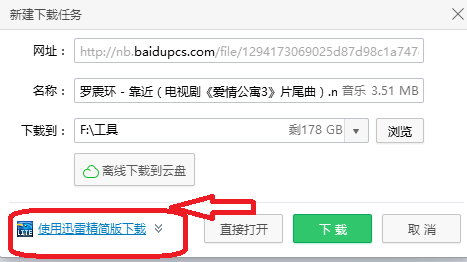 新建下载任务

网址： http://nb.baidupcs.com/file/1294173069025d87d98c1a747

名称： 罗震环 - 靠近（电视剧《爱情公寓3》片尾曲）.n 音乐 3.51 MB

下载到： F:\工具 剩178 GB 浏览

离线下载到云盘

LITE 使用迅雷精简版下载

直接打开 下 载 取 消